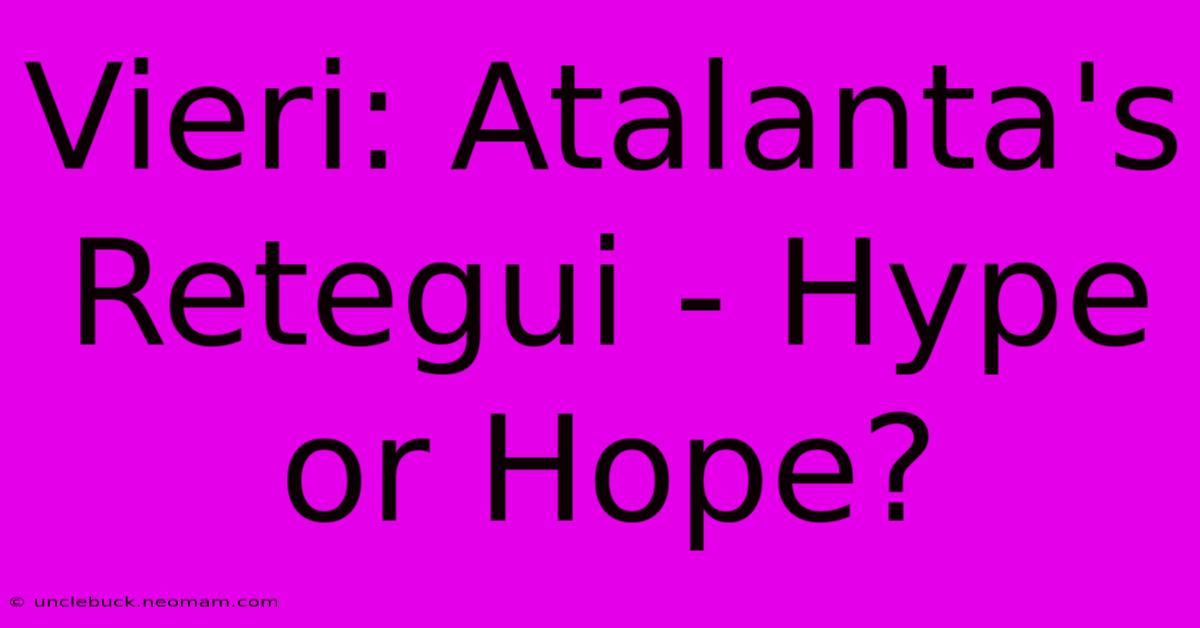 Vieri: Atalanta's Retegui - Hype or Hope?

© unclebuck.neomam.com